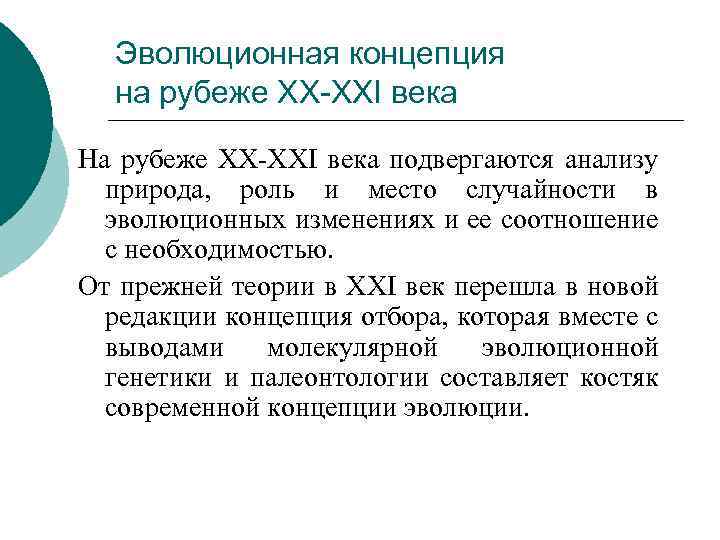 Эволюционная концепция
на рубеже XX-XXI века

На рубеже XX-XXI века подвергаются анализу природа, роль и место случайности в эволюционных изменениях и ее соотношение с необходимостью.

От прежней теории в XXI век перешла в новой редакции концепция отбора, которая вместе с выводами молекулярной эволюционной генетики и палеонтологии составляет костяк современной концепции эволюции.